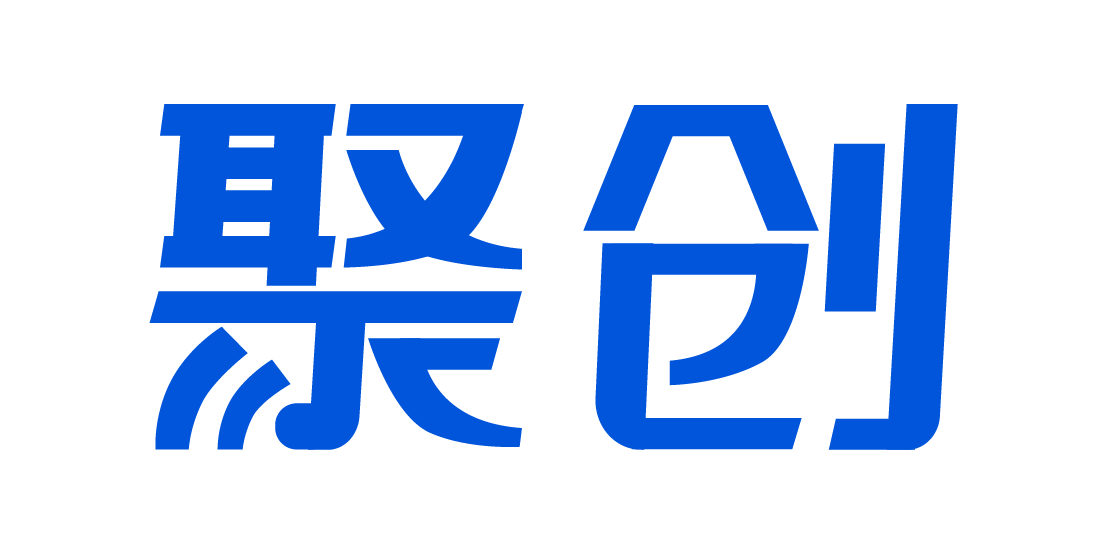 聚创